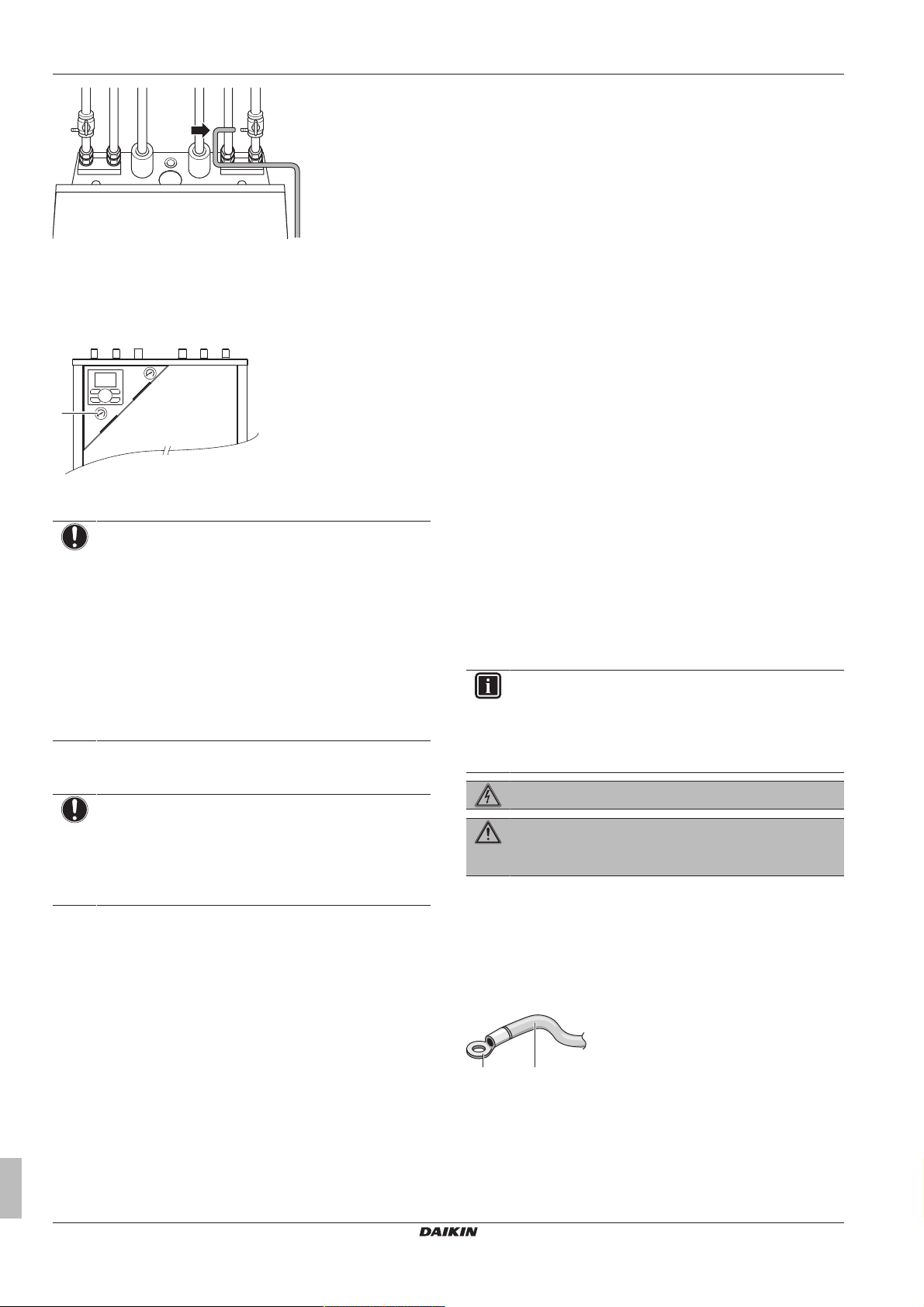 DAIKIN